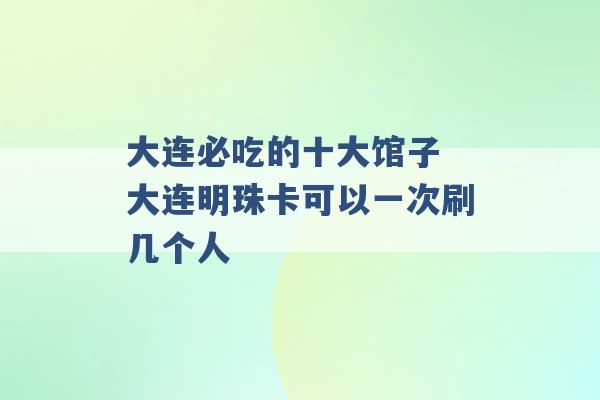 大连必吃的十大馆子
大连明珠卡可以一次刷几个人